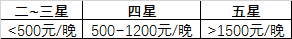 | 二~三星 | 四星 | 五星 |
|---|---|---|
| <500元/晚 | 500-1200元/晚 | >1500元/晚 |